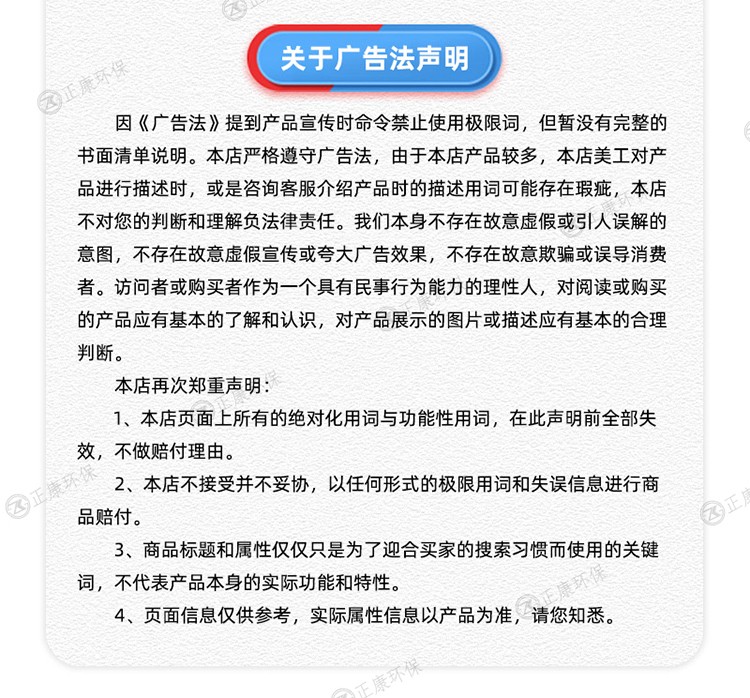 关于广告法声明

因《广告法》提到产品宣传时命令禁止使用极限词，但暂没有完整的书面清单说明。本店严格遵守广告法，由于本店产品较多，本店美工对产品进行描述时，或是咨询客服介绍产品时的描述用词可能存在瑕疵，本店不对您的判断和理解负法律责任。我们本身不存在故意虚假或引人误解的意图，不存在故意虚假宣传或夸大广告效果，不存在故意欺骗或误导消费者。访问者或购买者作为一个具有民事行为能力的理性人，对阅读或购买的产品应有基本的了解和认识，对产品展示的图片或描述应有基本的合理判断。

本店再次郑重声明：

1、本店页面上所有的绝对化用词与功能性用词，在此声明前全部失效，不做赔付理由。

2、本店不接受并不妥协，以任何形式的极限用词和失误信息进行商品赔付。

3、商品标题和属性仅仅只是为了迎合买家的搜索习惯而使用的关键词，不代表产品本身的实际功能和特性。

4、页面信息仅供参考，实际属性信息以产品为准，请您知悉。

正康环保